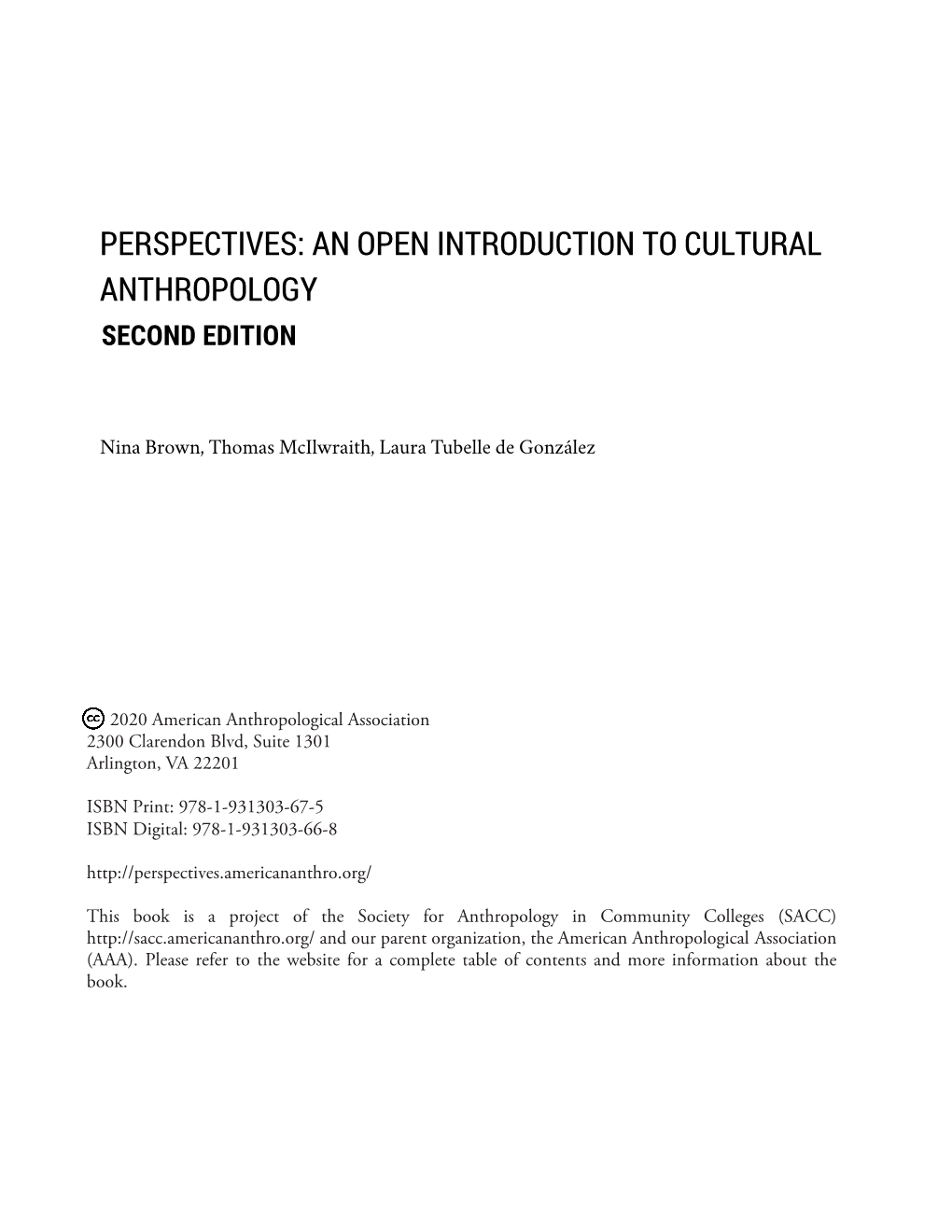 PERSPECTIVES: AN OPEN INTRODUCTION TO CULTURAL ANTHROPOLOGY
SECOND EDITION

Nina Brown, Thomas McIlwraith, Laura Tubelle de González

2020 American Anthropological Association
2300 Clarendon Blvd, Suite 1301
Arlington, VA 22201

ISBN Print: 978-1-931303-67-5
ISBN Digital: 978-1-931303-66-8

http://perspectives.americananthro.org/

This book is a project of the Society for Anthropology in Community Colleges (SACC) http://sacc.americananthro.org/ and our parent organization, the American Anthropological Association (AAA). Please refer to the website for a complete table of contents and more information about the book.